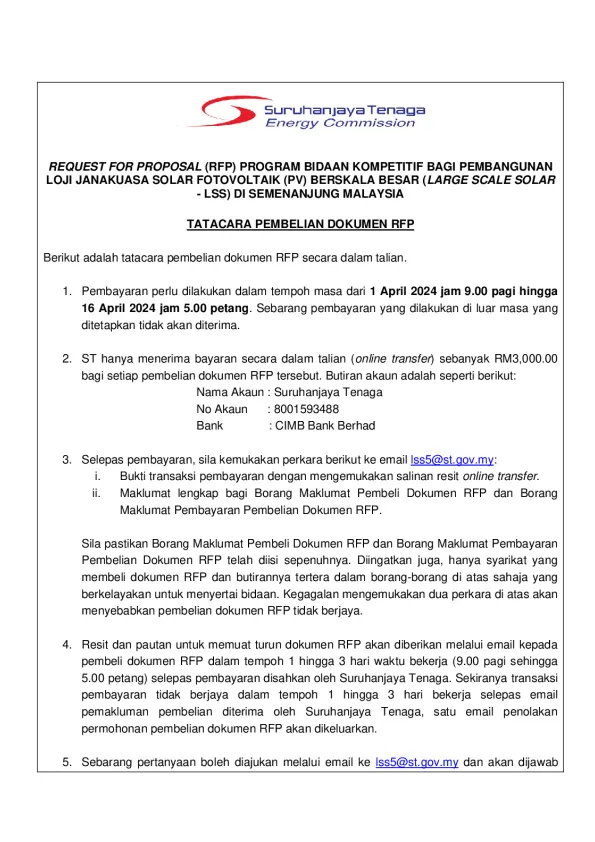 Suruhanjaya Tenaga
Energy Commission

REQUEST FOR PROPOSAL (RFP) PROGRAM BIDAAN KOMPETITIF BAGI PEMBANGUNAN LOJI JANAKUASA SOLAR FOTOVOLTAIK (PV) BERSKALA BESAR (LARGE SCALE SOLAR - LSS) DI SEMENANJUNG MALAYSIA

TATACARA PEMBELIAN DOKUMEN RFP

Berikut adalah tatacara pembelian dokumen RFP secara dalam talian.

1. Pembayaran perlu dilakukan dalam tempoh masa dari 1 April 2024 jam 9.00 pagi hingga 16 April 2024 jam 5.00 petang. Sebarang pembayaran yang dilakukan di luar masa yang ditetapkan tidak akan diterima.

2. ST hanya menerima bayaran secara dalam talian (online transfer) sebanyak RM3,000.00 bagi setiap pembelian dokumen RFP tersebut. Butiran akaun adalah seperti berikut:
Nama Akaun : Suruhanjaya Tenaga
No Akaun : 8001593488
Bank : CIMB Bank Berhad

3. Selepas pembayaran, sila kemukakan perkara berikut ke email lss5@st.gov.my:
i. Bukti transaksi pembayaran dengan mengemukakan salinan resit online transfer.
ii. Maklumat lengkap bagi Borang Maklumat Pembeli Dokumen RFP dan Borang Maklumat Pembayaran Pembelian Dokumen RFP.

Sila pastikan Borang Maklumat Pembeli Dokumen RFP dan Borang Maklumat Pembayaran Pembelian Dokumen RFP telah diisi sepenuhnya. Diingatkan juga, hanya syarikat yang membeli dokumen RFP dan butirannya tertera dalam borang-borang di atas sahaja yang berkelayakan untuk menyertai bidaan. Kegagalan mengemukakan dua perkara di atas akan menyebabkan pembelian dokumen RFP tidak berjaya.

4. Resit dan pautan untuk memuat turun dokumen RFP akan diberikan melalui email kepada pembeli dokumen RFP dalam tempoh 1 hingga 3 hari waktu bekerja (9.00 pagi sehingga 5.00 petang) selepas pembayaran disahkan oleh Suruhanjaya Tenaga. Sekiranya transaksi pembayaran tidak berjaya dalam tempoh 1 hingga 3 hari bekerja selepas email pemakluman pembelian diterima oleh Suruhanjaya Tenaga, satu email penolakan permohonan pembelian dokumen RFP akan dikeluarkan.

5. Sebarang pertanyaan boleh diajukan melalui email ke lss5@st.gov.my dan akan dijawab